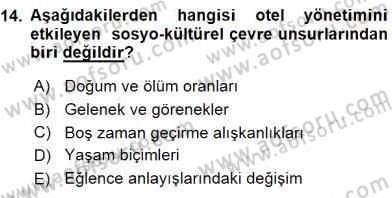 14. Aşağıdakilerden hangisi otel yönetimini etkileyen sosyo-kültürel çevre unsurlarından biri değildir?

A) Doğum ve ölüm oranları
B) Gelenek ve görenekler
C) Boş zaman geçirme alışkanlıkları
D) Yaşam biçimleri
E) Eğlence anlayışlarındaki değişim

www.aofsoru.com